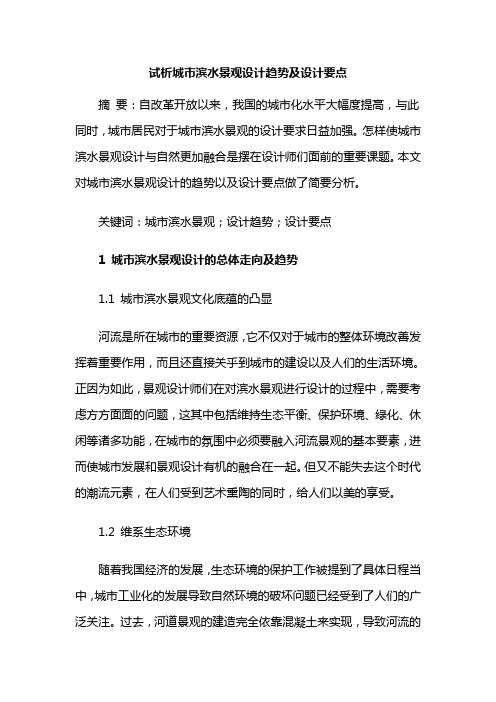 试析城市滨水景观设计趋势及设计要点

摘 要：自改革开放以来，我国的城市化水平大幅度提高，与此同时，城市居民对于城市滨水景观的设计要求日益加强。怎样使城市滨水景观设计与自然更加融合是摆在设计师们面前的重要课题。本文对城市滨水景观设计的趋势以及设计要点做了简要分析。

关键词：城市滨水景观；设计趋势；设计要点

1 城市滨水景观设计的总体走向及趋势

1.1 城市滨水景观文化底蕴的凸显

河流是所在城市的重要资源，它不仅对于城市的整体环境改善发挥着重要作用，而且还直接关乎到城市的建设以及人们的生活环境。正因为如此，景观设计师们在对滨水景观进行设计的过程中，需要考虑方方面面的问题，这其中包括维持生态平衡、保护环境、绿化、休闲等诸多功能，在城市的氛围中必须要融入河流景观的基本要素，进而使城市发展和景观设计有机的融合在一起。但又不能失去这个时代的潮流元素，在人们受到艺术熏陶的同时，给人们以美的享受。

1.2 维系生态环境

随着我国经济的发展，生态环境的保护工作被提到了具体日程当中，城市工业化的发展导致自然环境的破坏问题已经受到了人们的广泛关注。过去，河道景观的建造完全依靠混凝土来实现，导致河流的